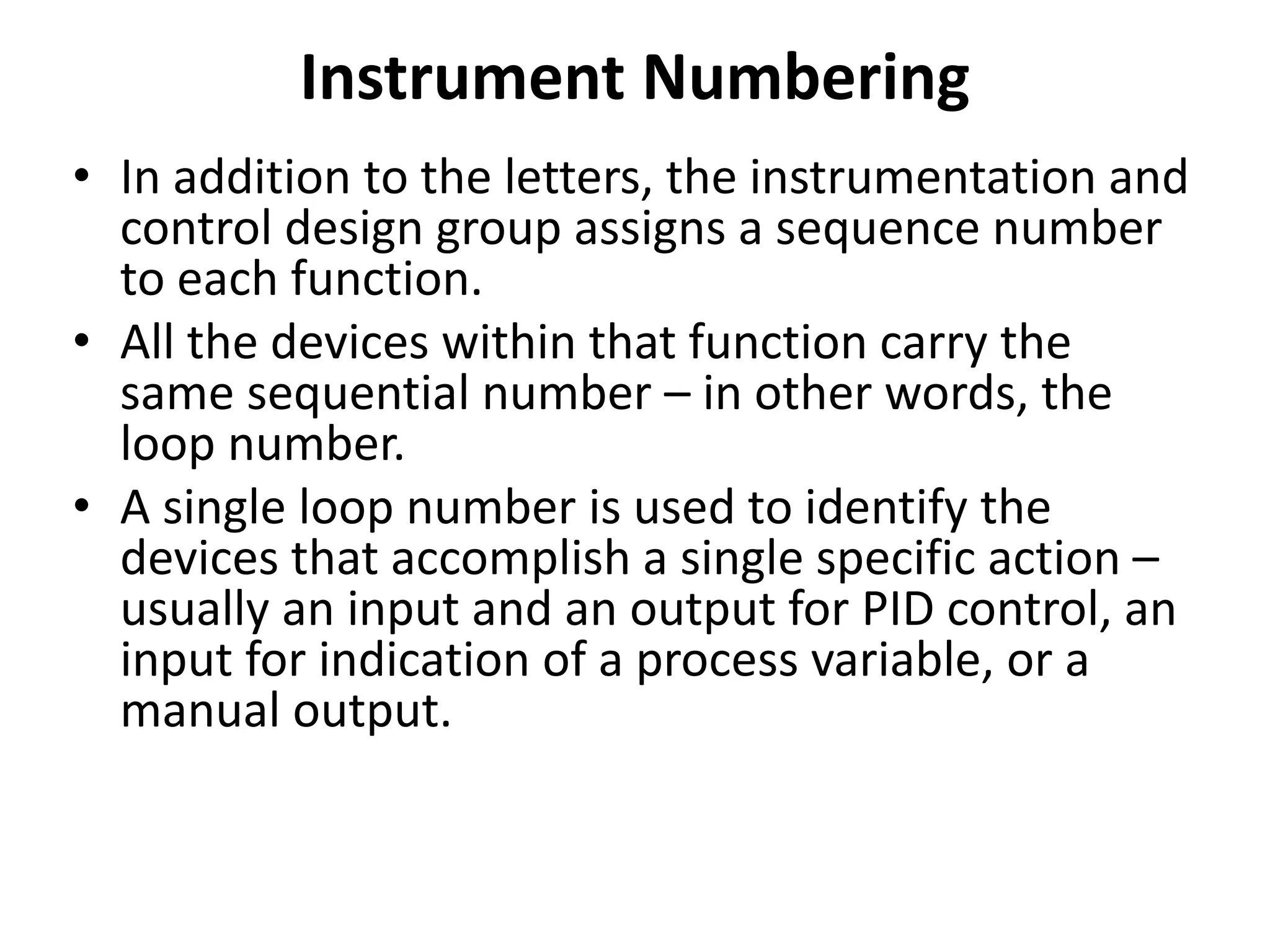 Instrument Numbering

• In addition to the letters, the instrumentation and control design group assigns a sequence number to each function.
• All the devices within that function carry the same sequential number – in other words, the loop number.
• A single loop number is used to identify the devices that accomplish a single specific action – usually an input and an output for PID control, an input for indication of a process variable, or a manual output.